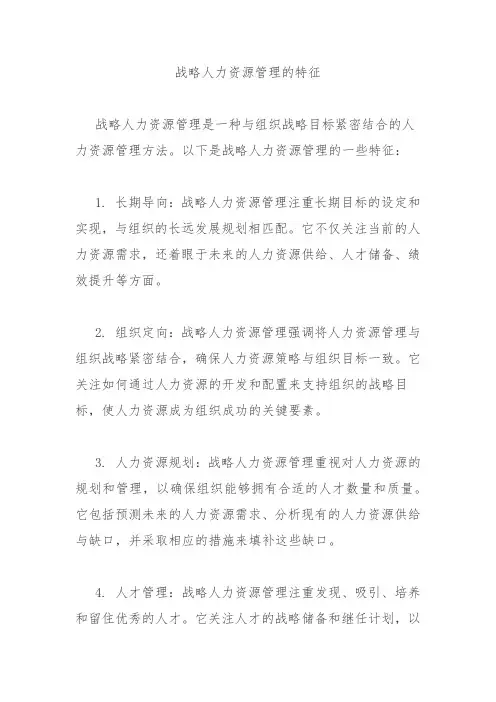 战略人力资源管理的特征

战略人力资源管理是一种与组织战略目标紧密结合的人力资源管理方法。以下是战略人力资源管理的一些特征：

1. 长期导向：战略人力资源管理注重长期目标的设定和实现，与组织的长远发展规划相匹配。它不仅关注当前的人力资源需求，还着眼于未来的人力资源供给、人才储备、绩效提升等方面。

2. 组织定向：战略人力资源管理强调将人力资源管理与组织战略紧密结合，确保人力资源策略与组织目标一致。它关注如何通过人力资源的开发和配置来支持组织的战略目标，使人力资源成为组织成功的关键要素。

3. 人力资源规划：战略人力资源管理重视对人力资源的规划和管理，以确保组织能够拥有合适的人才数量和质量。它包括预测未来的人力资源需求、分析现有的人力资源供给与缺口，并采取相应的措施来填补这些缺口。

4. 人才管理：战略人力资源管理注重发现、吸引、培养和留住优秀的人才。它关注人才的战略储备和继任计划，以